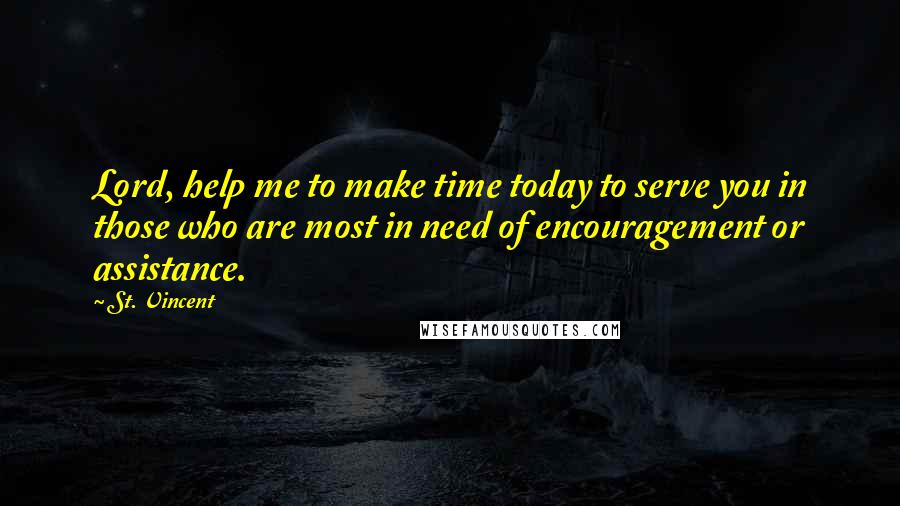 Lord, help me to make time today to serve you in those who are most in need of encouragement or assistance.

~St. Vincent

WISEFAMOUSQUOTES.COM